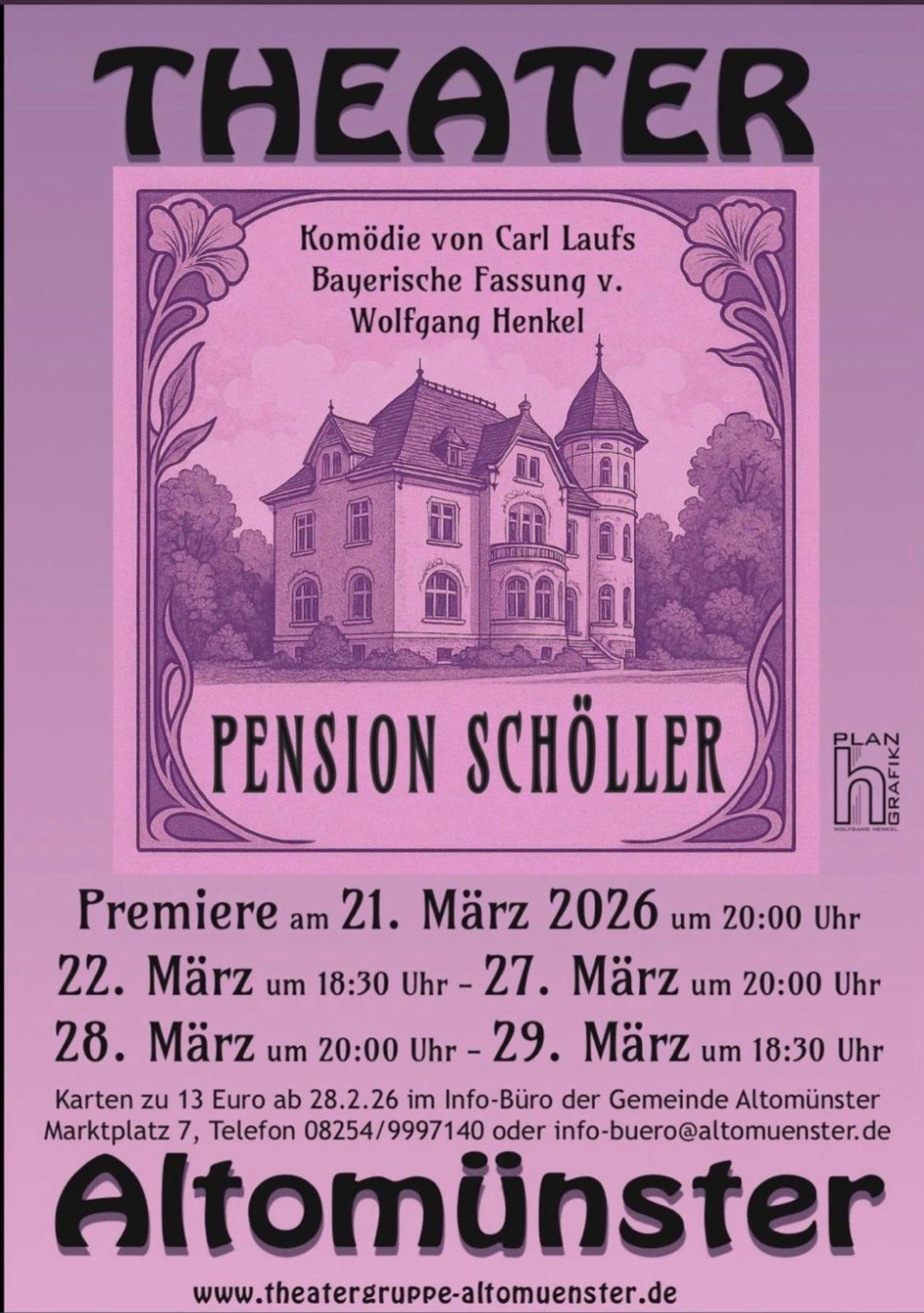 THEATER

Komödie von Carl Laufs
Bayerische Fassung v.
Wolfgang Henkel

PENSION SCHÖLLER

PLAN
h
GRAFIK
WOLFGANG HENKEL

Premiere am 21. März 2026 um 20:00 Uhr
22. März um 18:30 Uhr - 27. März um 20:00 Uhr
28. März um 20:00 Uhr - 29. März um 18:30 Uhr

Karten zu 13 Euro ab 28.2.26 im Info-Büro der Gemeinde Altomünster
Marktplatz 7, Telefon 08254/9997140 oder info-buero@altomuenster.de

Altomünster

www.theatergruppe-altomuenster.de